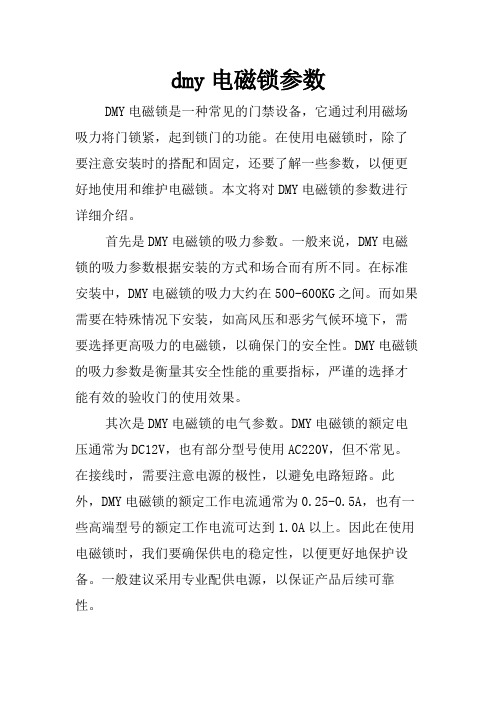 dmy 电磁锁参数

DMY 电磁锁是一种常见的门禁设备，它通过利用磁场吸力将门锁紧，起到锁门的功能。在使用电磁锁时，除了要注意安装时的搭配和固定，还要了解一些参数，以便更好地使用和维护电磁锁。本文将对 DMY 电磁锁的参数进行详细介绍。

首先是 DMY 电磁锁的吸力参数。一般来说，DMY 电磁锁的吸力参数根据安装的方式和场合而有所不同。在标准安装中，DMY 电磁锁的吸力大约在 500-600KG 之间。而如果需要在特殊情况下安装，如高风压和恶劣气候环境下，需要选择更高吸力的电磁锁，以确保门的安全性。DMY 电磁锁的吸力参数是衡量其安全性能的重要指标，严谨的选择才能有效的验收门的使用效果。

其次是 DMY 电磁锁的电气参数。DMY 电磁锁的额定电压通常为 DC12V，也有部分型号使用 AC220V，但不常见。在接线时，需要注意电源的极性，以避免电路短路。此外，DMY 电磁锁的额定工作电流通常为 0.25-0.5A，也有一些高端型号的额定工作电流可达到 1.0A 以上。因此在使用电磁锁时，我们要确保供电的稳定性，以便更好地保护设备。一般建议采用专业配供电源，以保证产品后续可靠性。